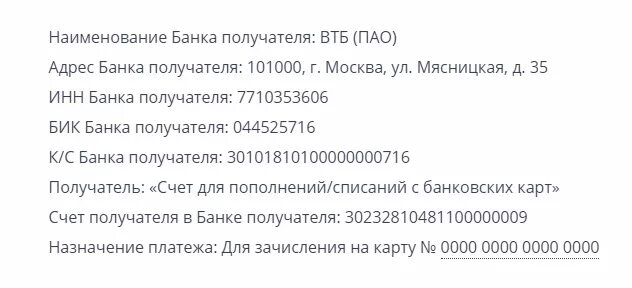 Наименование Банка получателя: ВТБ (ПАО)

Адрес Банка получателя: 101000, г. Москва, ул. Мясницкая, д. 35

ИНН Банка получателя: 7710353606

БИК Банка получателя: 044525716

К/С Банка получателя: 30101810100000000716

Получатель: «Счет для пополнений/списаний с банковских карт»

Счет получателя в Банке получателя: 30232810481100000009

Назначение платежа: Для зачисления на карту № 0000 0000 0000 0000